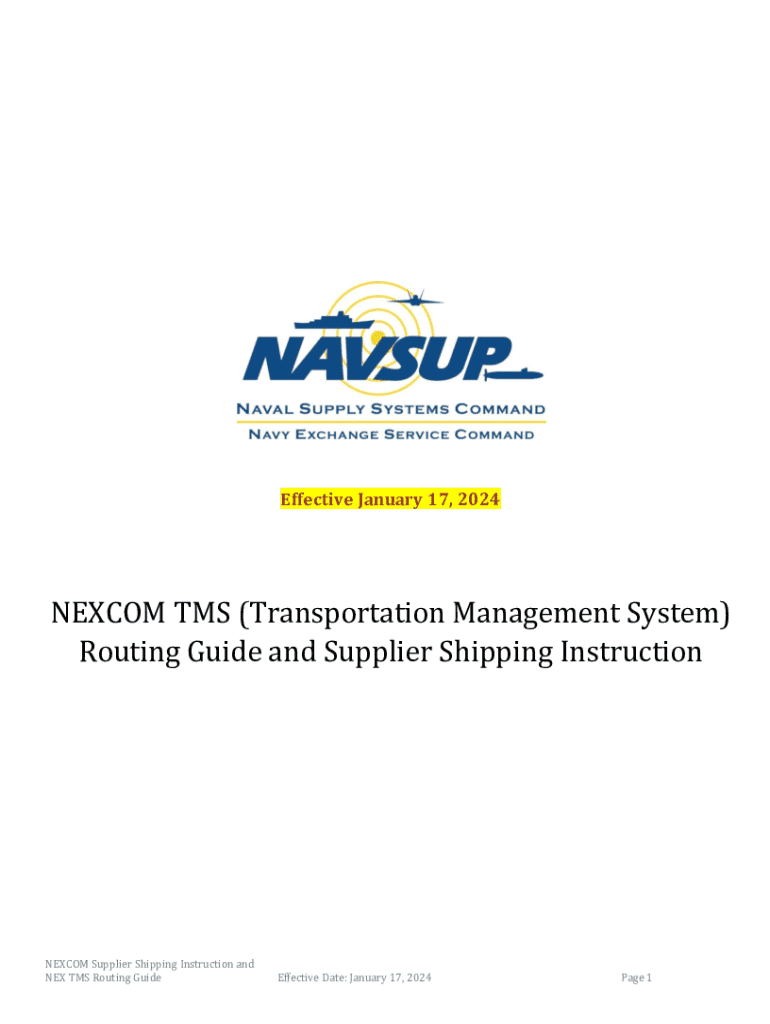 NAVSUP
NAVAL SUPPLY SYSTEMS COMMAND
NAVY EXCHANGE SERVICE COMMAND

Effective January 17, 2024

NEXCOM TMS (Transportation Management System) Routing Guide and Supplier Shipping Instruction

NEXCOM Supplier Shipping Instruction and NEX TMS Routing Guide

Effective Date: January 17, 2024

Page 1